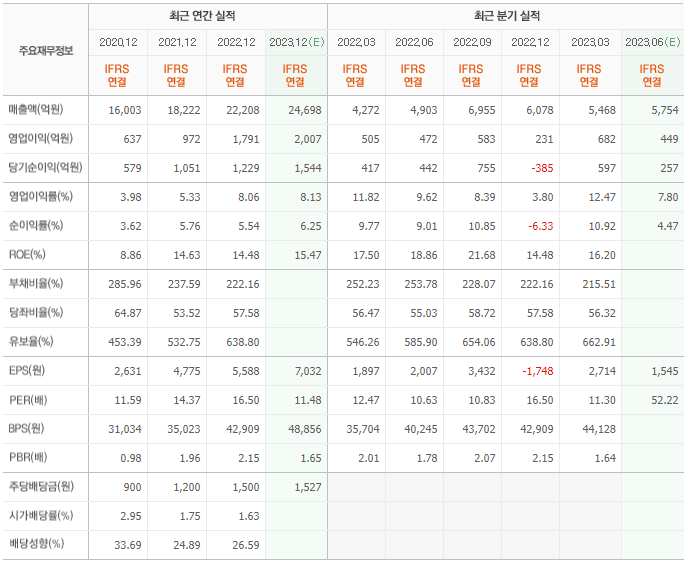 | 주요재무정보 | 최근 연간 실적 | | | | 최근 분기 실적 | | | | | |
|---|---|---|---|---|---|---|---|---|---|---|
| | 2020.12 | 2021.12 | 2022.12 | 2023.12(E) | 2022.03 | 2022.06 | 2022.09 | 2022.12 | 2023.03 | 2023.06(E) |
| | IFRS 연결 | IFRS 연결 | IFRS 연결 | IFRS 연결 | IFRS 연결 | IFRS 연결 | IFRS 연결 | IFRS 연결 | IFRS 연결 | IFRS 연결 |
| 매출액(억원) | 16,003 | 18,222 | 22,208 | 24,698 | 4,272 | 4,903 | 6,955 | 6,078 | 5,468 | 5,754 |
| 영업이익(억원) | 637 | 972 | 1,791 | 2,007 | 505 | 472 | 583 | 231 | 682 | 449 |
| 당기순이익(억원) | 579 | 1,051 | 1,229 | 1,544 | 417 | 442 | 755 | -385 | 597 | 257 |
| 영업이익률(%) | 3.98 | 5.33 | 8.06 | 8.13 | 11.82 | 9.62 | 8.39 | 3.80 | 12.47 | 7.80 |
| 순이익률(%) | 3.62 | 5.76 | 5.54 | 6.25 | 9.77 | 9.01 | 10.85 | -6.33 | 10.92 | 4.47 |
| ROE(%) | 8.86 | 14.63 | 14.48 | 15.47 | 17.50 | 18.86 | 21.68 | 14.48 | 16.20 | |
| 부채비율(%) | 285.96 | 237.59 | 222.16 | | 252.23 | 253.78 | 228.07 | 222.16 | 215.51 | |
| 당좌비율(%) | 64.87 | 53.52 | 57.58 | | 56.47 | 55.03 | 58.72 | 57.58 | 56.32 | |
| 유보율(%) | 453.39 | 532.75 | 638.80 | | 546.26 | 585.90 | 654.06 | 638.80 | 662.91 | |
| EPS(원) | 2,631 | 4,775 | 5,588 | 7,032 | 1,897 | 2,007 | 3,432 | -1,748 | 2,714 | 1,545 |
| PER(배) | 11.59 | 14.37 | 16.50 | 11.48 | 12.47 | 10.63 | 10.83 | 16.50 | 11.30 | 52.22 |
| BPS(원) | 31,034 | 35,023 | 42,909 | 48,856 | 35,704 | 40,245 | 43,702 | 42,909 | 44,128 | |
| PBR(배) | 0.98 | 1.96 | 2.15 | 1.65 | 2.01 | 1.78 | 2.07 | 2.15 | 1.64 | |
| 주당배당금(원) | 900 | 1,200 | 1,500 | 1,527 | | | | | | |
| 시가배당률(%) | 2.95 | 1.75 | 1.63 | | | | | | | |
| 배당성향(%) | 33.69 | 24.89 | 26.59 | | | | | | | |